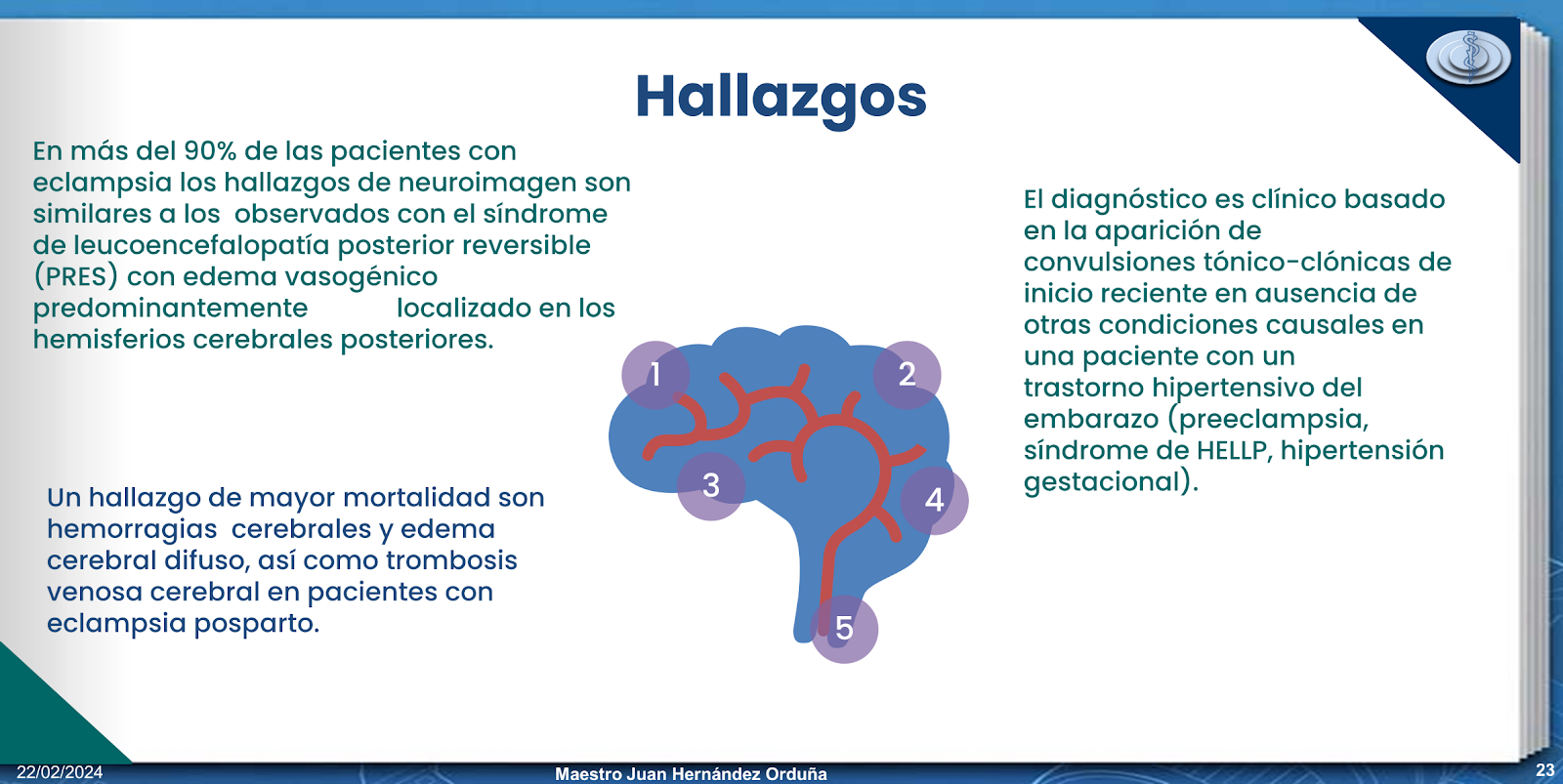 Hallazgos

En más del 90% de las pacientes con eclampsia los hallazgos de neuroimagen son similares a los observados con el síndrome de leucoencefalopatía posterior reversible (PRES) con edema vasogénico predominantemente localizado en los hemisferios cerebrales posteriores.

Un hallazgo de mayor mortalidad son hemorragias cerebrales y edema cerebral difuso, así como trombosis venosa cerebral en pacientes con eclampsia posparto.

1
2
3
4
5

El diagnóstico es clínico basado en la aparición de convulsiones tónico-clónicas de inicio reciente en ausencia de otras condiciones causales en una paciente con un trastorno hipertensivo del embarazo (preeclampsia, síndrome de HELLP, hipertensión gestacional).

22/02/2024
Maestro Juan Hernández Orduña
23